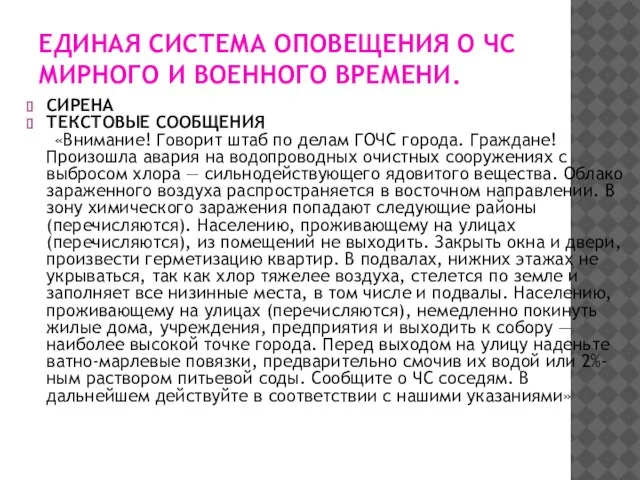 ЕДИНАЯ СИСТЕМА ОПОВЕЩЕНИЯ О ЧС МИРНОГО И ВОЕННОГО ВРЕМЕНИ.

СИРЕНА
ТЕКСТОВЫЕ СООБЩЕНИЯ
«Внимание! Говорит штаб по делам ГОЧС города. Граждане! Произошла авария на водопроводных очистных сооружениях с выбросом хлора — сильнодействующего ядовитого вещества. Облако зараженного воздуха распространяется в восточном направлении. В зону химического заражения попадают следующие районы (перечисляются). Населению, проживающему на улицах (перечисляются), из помещений не выходить. Закрыть окна и двери, произвести герметизацию квартир. В подвалах, нижних этажах не укрываться, так как хлор тяжелее воздуха, стелется по земле и заполняет все низинные места, в том числе и подвалы. Населению, проживающему на улицах (перечисляются), немедленно покинуть жилые дома, учреждения, предприятия и выходить к собору — наиболее высокой точке города. Перед выходом на улицу наденьте ватно-марлевые повязки, предварительно смочив их водой или 2%-ным раствором питьевой соды. Сообщите о ЧС соседям. В дальнейшем действуйте в соответствии с нашими указаниями»